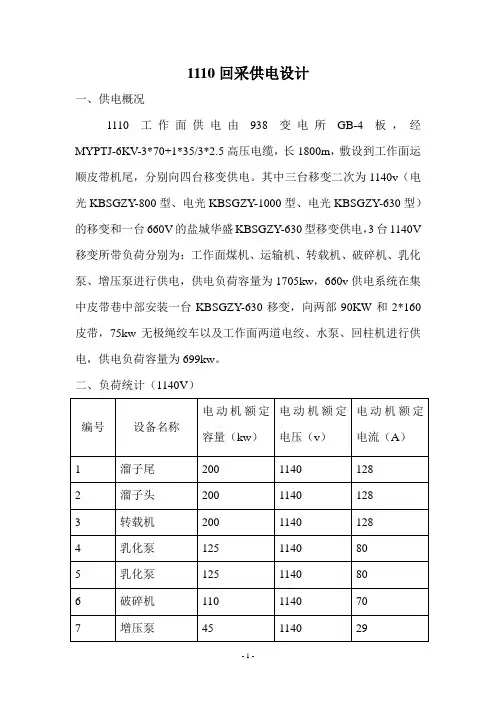 1110 回采供电设计

一、供电概况

1110 工作面供电由 938 变电所 GB-4 板，经 MYPTJ-6KV-3*70+1*35/3*2.5 高压电缆，长 1800m，敷设到工作面运顺皮带机尾，分别向四台移变供电。其中三台移变二次为 1140v（电光 KBSGZY-800 型、电光 KBSGZY-1000 型、电光 KBSGZY-630 型）的移变和一台 660V 的盐城华盛 KBSGZY-630 型移变供电，3 台 1140V 移变所带负荷分别为：工作面煤机、运输机、转载机、破碎机、乳化泵、增压泵进行供电，供电负荷容量为 1705kw，660v 供电系统在集中皮带巷中部安装一台 KBSGZY-630 移变，向两部 90KW 和 2*160 皮带，75kw 无极绳绞车以及工作面两道电绞、水泵、回柱机进行供电，供电负荷容量为 699kw。

二、负荷统计（1140V）

| 编号 | 设备名称 | 电动机额定容量（kw） | 电动机额定电压（v） | 电动机额定电流（A） |
|---|---|---|---|---|
| 1 | 溜子尾 | 200 | 1140 | 128 |
| 2 | 溜子头 | 200 | 1140 | 128 |
| 3 | 转载机 | 200 | 1140 | 128 |
| 4 | 乳化泵 | 125 | 1140 | 80 |
| 5 | 乳化泵 | 125 | 1140 | 80 |
| 6 | 破碎机 | 110 | 1140 | 70 |
| 7 | 增压泵 | 45 | 1140 | 29 |

- 1 -